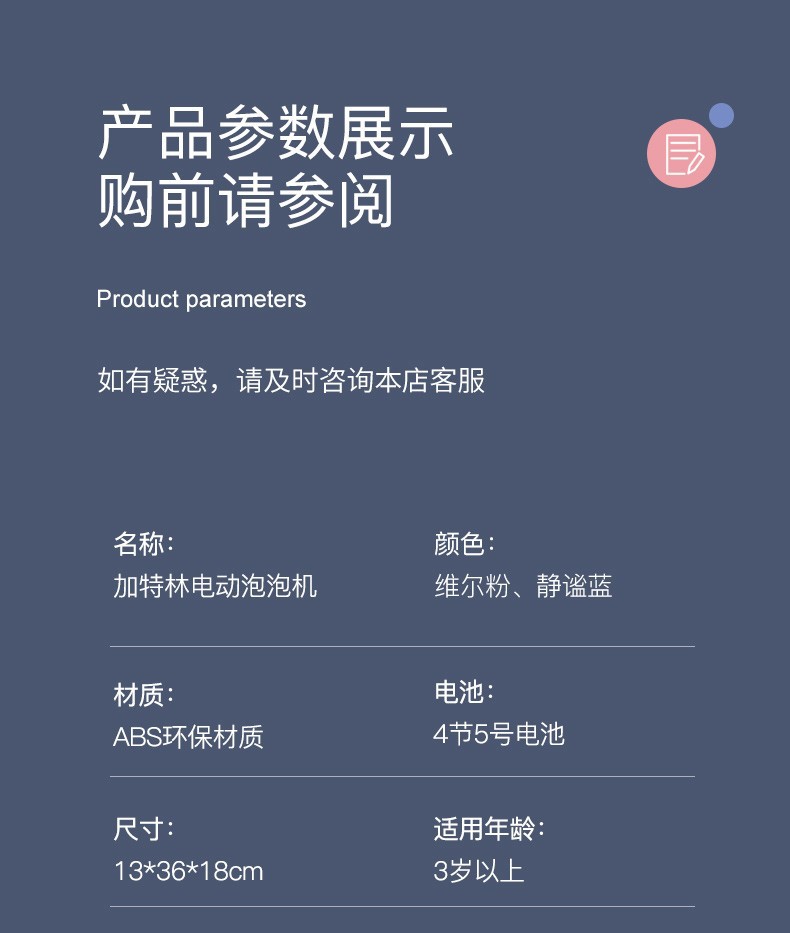 产品参数展示
购前请参阅

Product parameters

如有疑惑，请及时咨询本店客服

名称：
加特林电动泡泡机

颜色：
维尔粉、静谧蓝

材质：
ABS环保材质

电池：
4节5号电池

尺寸：
13*36*18cm

适用年龄：
3岁以上